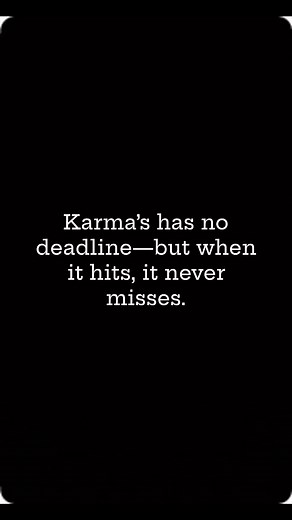 Karma’s has no deadline—but when it hits, it never misses.